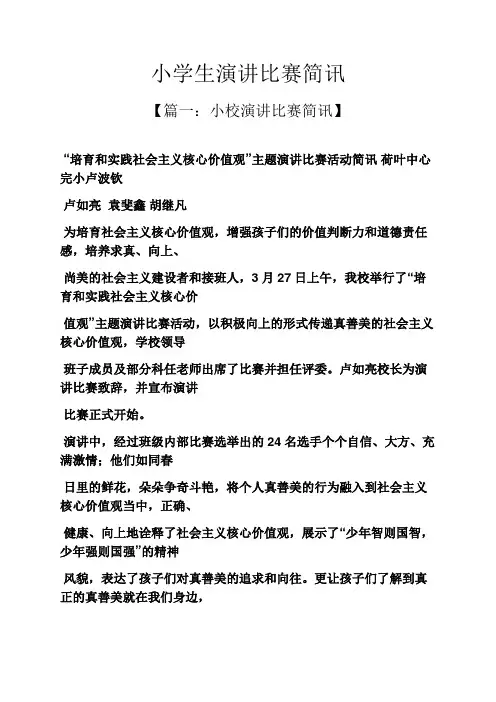 小学生演讲比赛简讯

【篇一：小校演讲比赛简讯】

“培育和实践社会主义核心价值观”主题演讲比赛活动简讯 荷叶中心完小卢波钦

卢如亮 袁斐鑫 胡继凡

为培育社会主义核心价值观，增强孩子们的价值判断力和道德责任感，培养求真、向上、

尚美的社会主义建设者和接班人，3 月 27 日上午，我校举行了“培育和实践社会主义核心价

值观”主题演讲比赛活动，以积极向上的形式传递真善美的社会主义核心价值观，学校领导

班子成员及部分科任老师出席了比赛并担任评委。卢如亮校长为演讲比赛致辞，并宣布演讲

比赛正式开始。

演讲中，经过班级内部比赛选举出的 24 名选手个个自信、大方、充满激情；他们如同春

日里的鲜花，朵朵争奇斗艳，将个人真善美的行为融入到社会主义核心价值观当中，正确、

健康、向上地诠释了社会主义核心价值观，展示了“少年智则国智，少年强则国强”的精神

风貌，表达了孩子们对真善美的追求和向往。更让孩子们了解到真正的真善美就在我们身边，